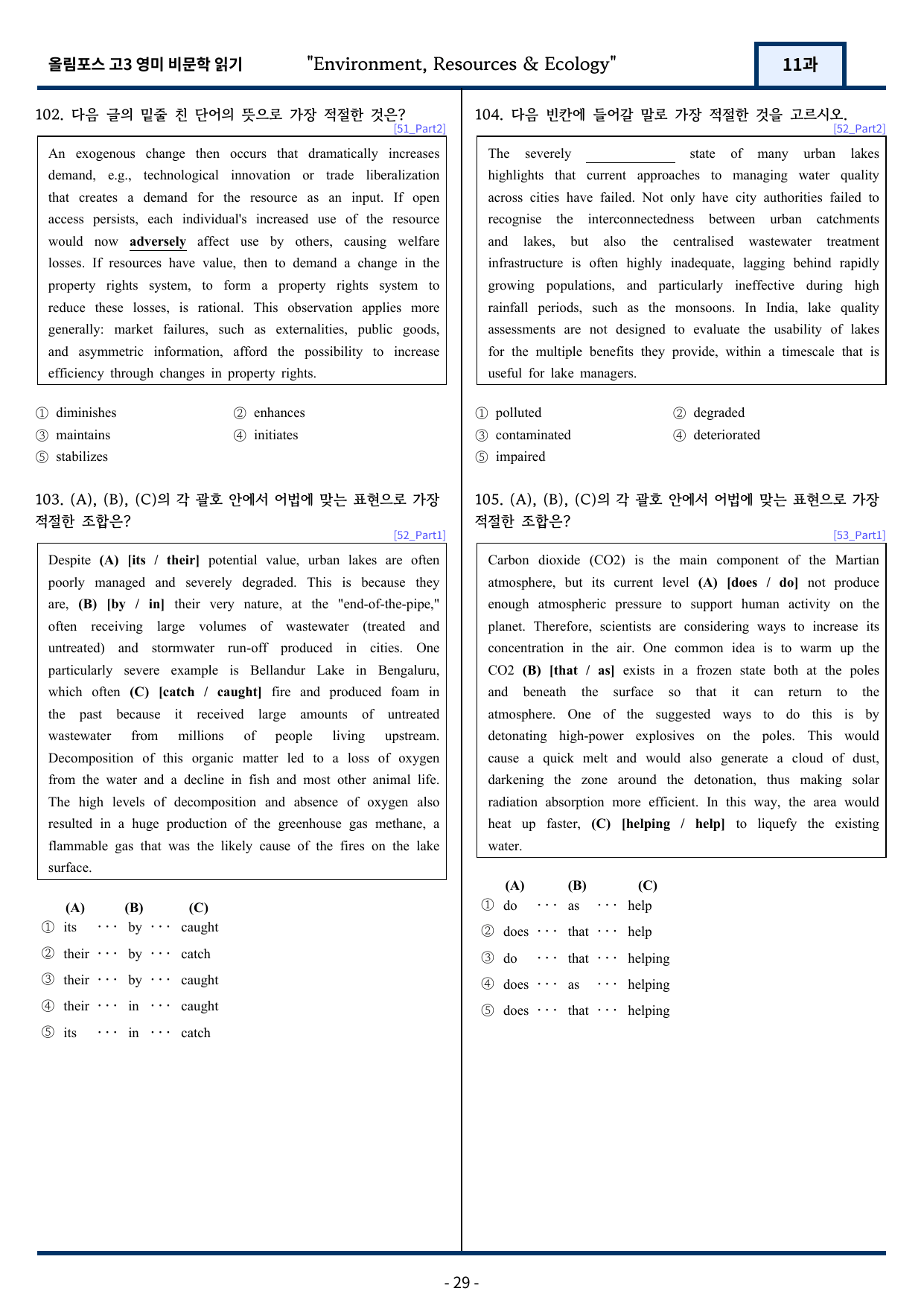 올림포스 고3 영미 비문학 읽기 "Environment, Resources & Ecology" 11과

102. 다음 글의 밑줄 친 단어의 뜻으로 가장 적절한 것은?
[51_Part2]

An exogenous change then occurs that dramatically increases demand, e.g., technological innovation or trade liberalization that creates a demand for the resource as an input. If open access persists, each individual's increased use of the resource would now adversely affect use by others, causing welfare losses. If resources have value, then to demand a change in the property rights system, to form a property rights system to reduce these losses, is rational. This observation applies more generally: market failures, such as externalities, public goods, and asymmetric information, afford the possibility to increase efficiency through changes in property rights.

① diminishes ② enhances
③ maintains ④ initiates
⑤ stabilizes

103. (A), (B), (C)의 각 괄호 안에서 어법에 맞는 표현으로 가장 적절한 조합은?
[52_Part1]

Despite (A) [its / their] potential value, urban lakes are often poorly managed and severely degraded. This is because they are, (B) [by / in] their very nature, at the "end-of-the-pipe," often receiving large volumes of wastewater (treated and untreated) and stormwater run-off produced in cities. One particularly severe example is Bellandur Lake in Bengaluru, which often (C) [catch / caught] fire and produced foam in the past because it received large amounts of untreated wastewater from millions of people living upstream. Decomposition of this organic matter led to a loss of oxygen from the water and a decline in fish and most other animal life. The high levels of decomposition and absence of oxygen also resulted in a huge production of the greenhouse gas methane, a flammable gas that was the likely cause of the fires on the lake surface.

(A) (B) (C)
① its ··· by ··· caught
② their ··· by ··· catch
③ their ··· by ··· caught
④ their ··· in ··· caught
⑤ its ··· in ··· catch

104. 다음 빈칸에 들어갈 말로 가장 적절한 것을 고르시오.
[52_Part2]

The severely ____ state of many urban lakes highlights that current approaches to managing water quality across cities have failed. Not only have city authorities failed to recognise the interconnectedness between urban catchments and lakes, but also the centralised wastewater treatment infrastructure is often highly inadequate, lagging behind rapidly growing populations, and particularly ineffective during high rainfall periods, such as the monsoons. In India, lake quality assessments are not designed to evaluate the usability of lakes for the multiple benefits they provide, within a timescale that is useful for lake managers.

① polluted ② degraded
③ contaminated ④ deteriorated
⑤ impaired

105. (A), (B), (C)의 각 괄호 안에서 어법에 맞는 표현으로 가장 적절한 조합은?
[53_Part1]

Carbon dioxide (CO2) is the main component of the Martian atmosphere, but its current level (A) [does / do] not produce enough atmospheric pressure to support human activity on the planet. Therefore, scientists are considering ways to increase its concentration in the air. One common idea is to warm up the CO2 (B) [that / as] exists in a frozen state both at the poles and beneath the surface so that it can return to the atmosphere. One of the suggested ways to do this is by detonating high-power explosives on the poles. This would cause a quick melt and would also generate a cloud of dust, darkening the zone around the detonation, thus making solar radiation absorption more efficient. In this way, the area would heat up faster, (C) [helping / help] to liquefy the existing water.

(A) (B) (C)
① do ··· as ··· help
② does ··· that ··· help
③ do ··· that ··· helping
④ does ··· as ··· helping
⑤ does ··· that ··· helping

- 29 -